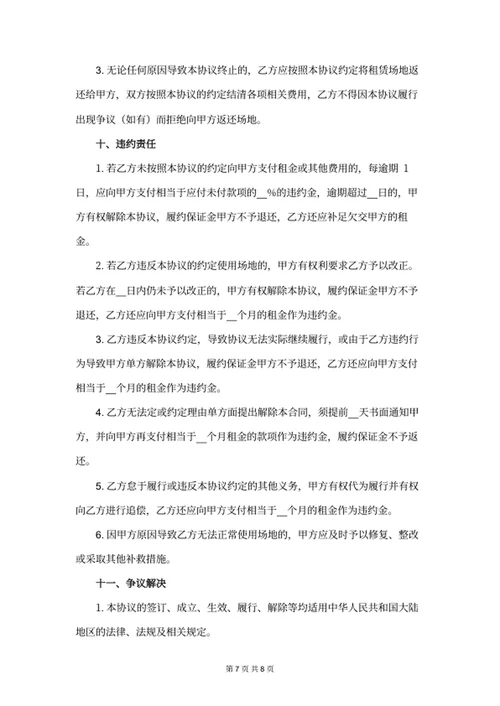 3. 无论任何原因导致本协议终止的，乙方应按照本协议约定将租赁场地返还给甲方，双方按照本协议的约定结清各项相关费用，乙方不得因本协议履行出现争议（如有）而拒绝向甲方返还场地。

十、违约责任

1. 若乙方未按照本协议的约定向甲方支付租金或其他费用的，每逾期 1 日，应向甲方支付相当于应付未付款项的__%的违约金，逾期超过__日的，甲方有权解除本协议，履约保证金甲方不予退还，乙方还应补足欠交甲方的租金。

2. 若乙方违反本协议的约定使用场地的，甲方有权利要求乙方予以改正。若乙方在__日内仍未予以改正的，甲方有权解除本协议，履约保证金甲方不予退还，乙方还应向甲方支付相当于__个月的租金作为违约金。

3. 乙方违反本协议约定，导致协议无法实际继续履行，或由于乙方违约行为导致甲方单方解除本协议，履约保证金甲方不予退还，乙方还应向甲方支付相当于__个月的租金作为违约金。

4. 乙方无法定或约定理由单方面提出解除本合同，须提前__天书面通知甲方，并向甲方再支付相当于__个月租金的款项作为违约金，履约保证金不予返还。

5. 乙方怠于履行或违反本协议约定的其他义务，甲方有权代为履行并有权向乙方进行追偿，乙方还应向甲方支付相当于__个月的租金作为违约金。

6. 因甲方原因导致乙方无法正常使用场地的，甲方应及时予以修复、整改或采取其他补救措施。

十一、争议解决

1. 本协议的签订、成立、生效、履行、解除等均适用中华人民共和国大陆地区的法律、法规及相关规定。

第 7 页 共 8 页